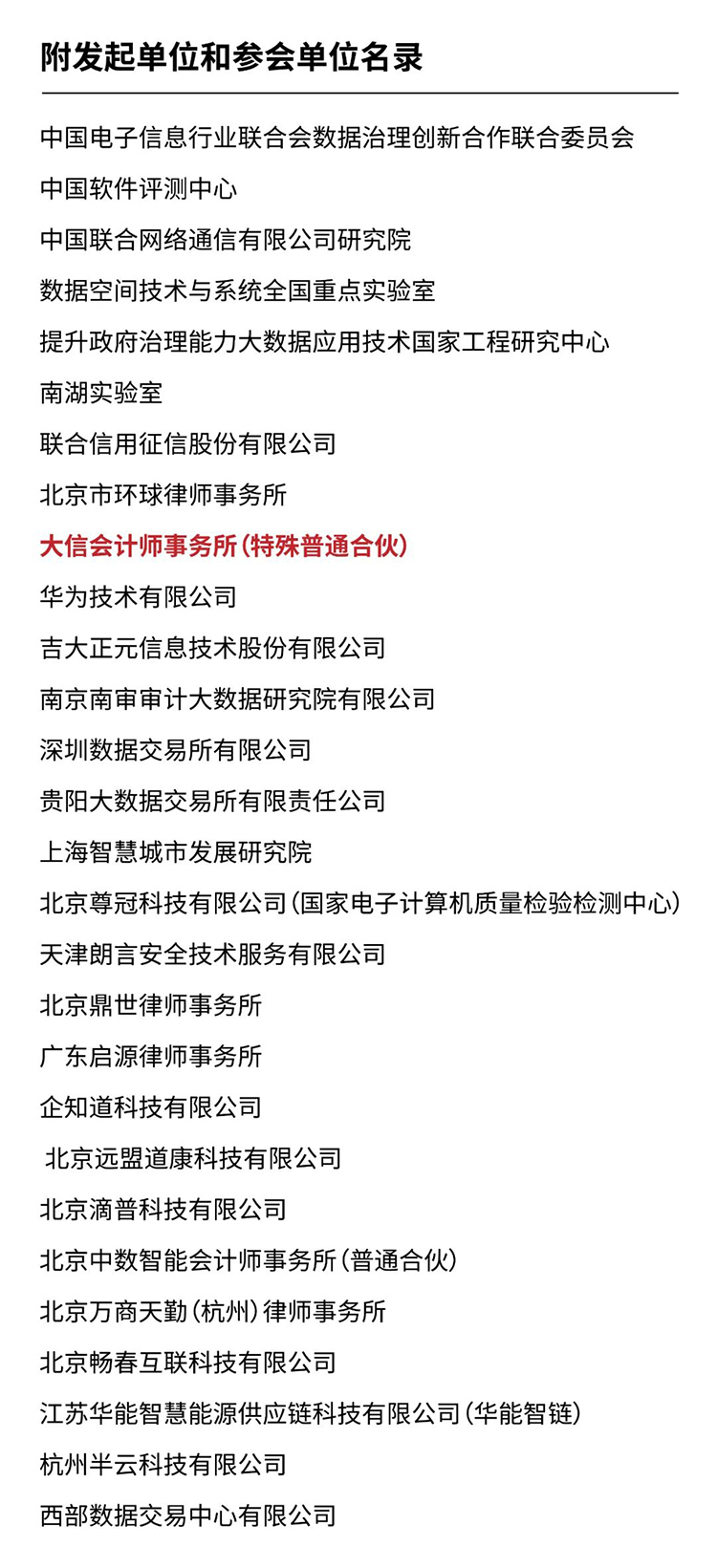 附发起单位和参会单位名录

中国电子信息行业联合会数据治理创新合作联合委员会

中国软件评测中心

中国联合网络通信有限公司研究院

数据空间技术与系统全国重点实验室

提升政府治理能力大数据应用技术国家工程研究中心

南湖实验室

联合信用征信股份有限公司

北京市环球律师事务所

大信会计师事务所（特殊普通合伙）

华为技术有限公司

吉大正元信息技术股份有限公司

南京南审审计大数据研究院有限公司

深圳数据交易所有限公司

贵阳大数据交易所有限责任公司

上海智慧城市发展研究院

北京尊冠科技有限公司（国家电子计算机质量检验检测中心）

天津朗言安全技术服务有限公司

北京鼎世律师事务所

广东启源律师事务所

企知道科技有限公司

北京远盟道康科技有限公司

北京滴普科技有限公司

北京中数智能会计师事务所（普通合伙）

北京万商天勤（杭州）律师事务所

北京畅春互联科技有限公司

江苏华能智慧能源供应链科技有限公司（华能智链）

杭州半云科技有限公司

西部数据交易中心有限公司